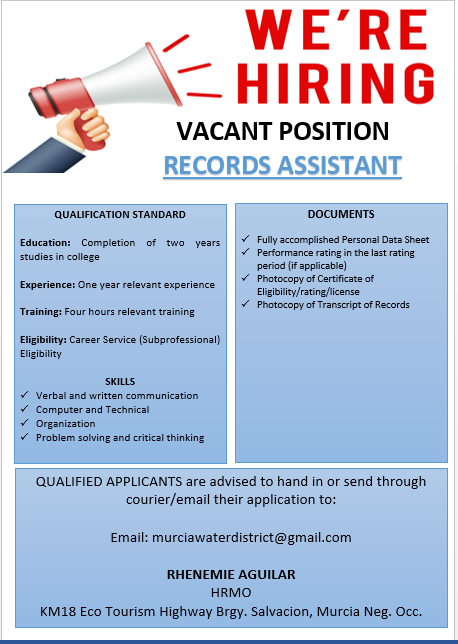 WE'RE HIRING

VACANT POSITION

RECORDS ASSISTANT

QUALIFICATION STANDARD

Education: Completion of two years studies in college

Experience: One year relevant experience

Training: Four hours relevant training

Eligibility: Career Service (Subprofessional) Eligibility

SKILLS

✓ Verbal and written communication
✓ Computer and Technical
✓ Organization
✓ Problem solving and critical thinking

DOCUMENTS

✓ Fully accomplished Personal Data Sheet
✓ Performance rating in the last rating period (if applicable)
✓ Photocopy of Certificate of Eligibility/rating/license
✓ Photocopy of Transcript of Records

QUALIFIED APPLICANTS are advised to hand in or send through courier/email their application to:

Email: murciawaterdistrict@gmail.com

RHENEMIE AGUILAR
HRMO
KM18 Eco Tourism Highway Brgy. Salvacion, Murcia Neg. Occ.